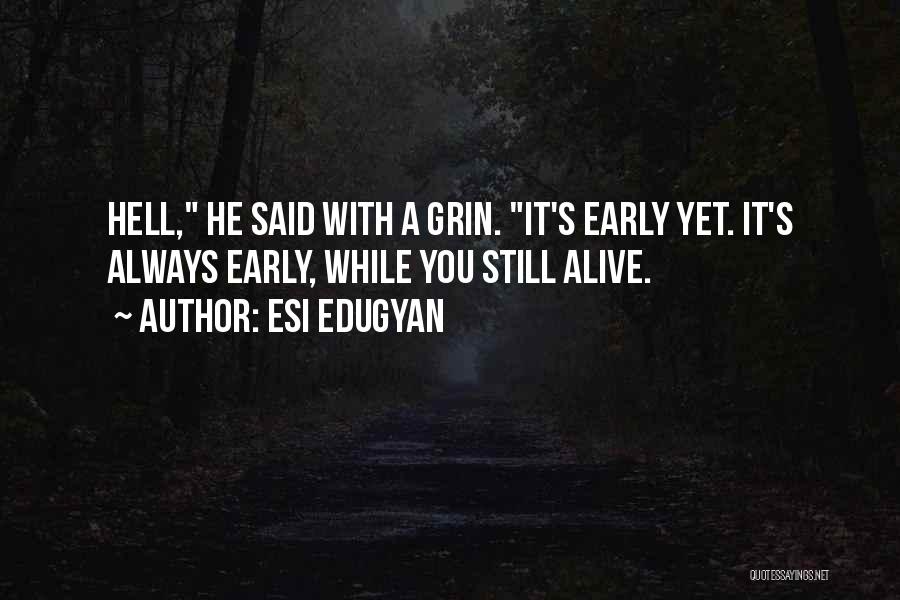 HELL," HE SAID WITH A GRIN. "IT'S EARLY YET. IT'S ALWAYS EARLY, WHILE YOU STILL ALIVE.

~ AUTHOR: ESI EDUGYAN

QUOTESSAYINGS.NET